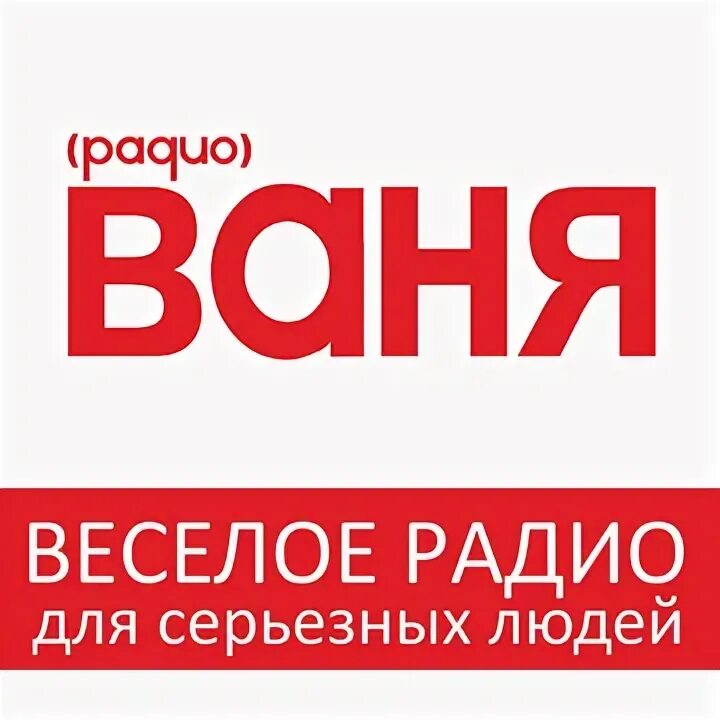 (радио)
ваня

ВЕСЕЛОЕ РАДИО
для серьезных людей